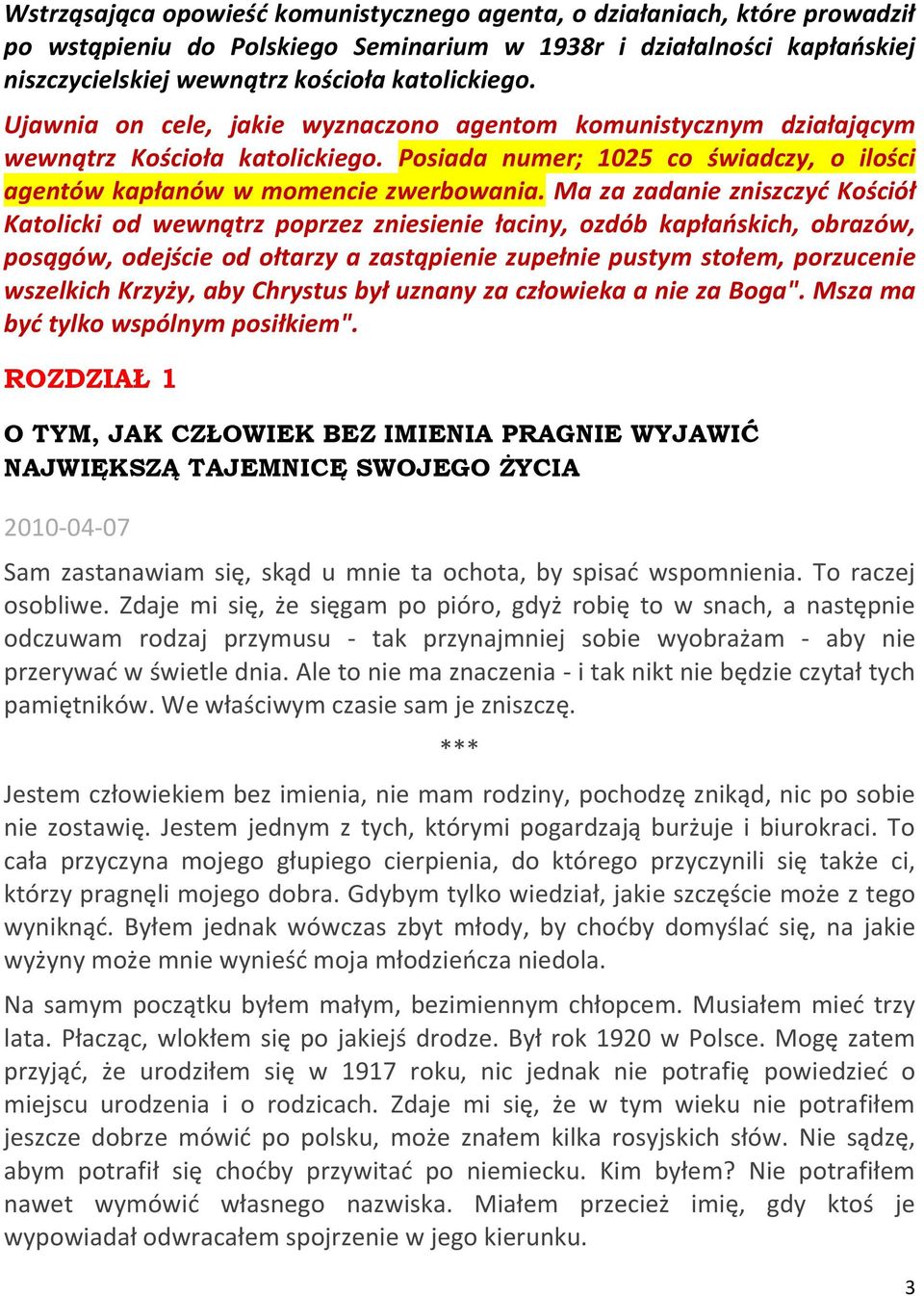 Wstrząsająca opowieść komunistycznego agenta, o działaniach, które prowadził po wstąpieniu do Polskiego Seminarium w 1938r i działalności kapłańskiej niszczycielskiej wewnątrz kościoła katolickiego.

Ujawnia on cele, jakie wyznaczono agentom komunistycznym działającym wewnątrz Kościoła katolickiego. Posiada numer; 1025 co świadczy, o ilości agentów kapłanów w momencie zwerbowania. Ma za zadanie zniszczyć Kościół Katolicki od wewnątrz poprzez zniesienie łaciny, ozdób kapłańskich, obrazów, posągów, odejście od ołtarzy a zastąpienie zupełnie pustym stołem, porzucenie wszelkich Krzyży, aby Chrystus był uznany za człowieka a nie za Boga". Msza ma być tylko wspólnym posiłkiem".

ROZDZIAŁ 1

O TYM, JAK CZŁOWIEK BEZ IMIENIA PRAGNIE WYJAWIĆ NAJWIĘKSZĄ TAJEMNICĘ SWOJEGO ŻYCIA

2010-04-07

Sam zastanawiam się, skąd u mnie ta ochota, by spisać wspomnienia. To raczej osobliwe. Zdaje mi się, że sięgam po pióro, gdyż robię to w snach, a następnie odczuwam rodzaj przymusu - tak przynajmniej sobie wyobrażam - aby nie przerywać w świetle dnia. Ale to nie ma znaczenia - i tak nikt nie będzie czytał tych pamiętników. We właściwym czasie sam je zniszczę.

***

Jestem człowiekiem bez imienia, nie mam rodziny, pochodzę znikąd, nic po sobie nie zostawię. Jestem jednym z tych, którymi pogardzają burżuje i biurokraci. To cała przyczyna mojego głupiego cierpienia, do którego przyczynili się także ci, którzy pragnęli mojego dobra. Gdybym tylko wiedział, jakie szczęście może z tego wyniknąć. Byłem jednak wówczas zbyt młody, by choćby domyślać się, na jakie wyżyny może mnie wynieść moja młodzieńcza niedola.

Na samym początku byłem małym, bezimiennym chłopcem. Musiałem mieć trzy lata. Płacząc, wlokłem się po jakiejś drodze. Był rok 1920 w Polsce. Mogę zatem przyjąć, że urodziłem się w 1917 roku, nic jednak nie potrafię powiedzieć o miejscu urodzenia i o rodzicach. Zdaje mi się, że w tym wieku nie potrafiłem jeszcze dobrze mówić po polsku, może znałem kilka rosyjskich słów. Nie sądzę, abym potrafił się choćby przywitać po niemiecku. Kim byłem? Nie potrafiłem nawet wymówić własnego nazwiska. Miałem przecież imię, gdy ktoś je wypowiadał odwracałem spojrzenie w jego kierunku.

3